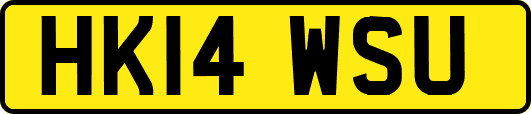 HK14 WSU